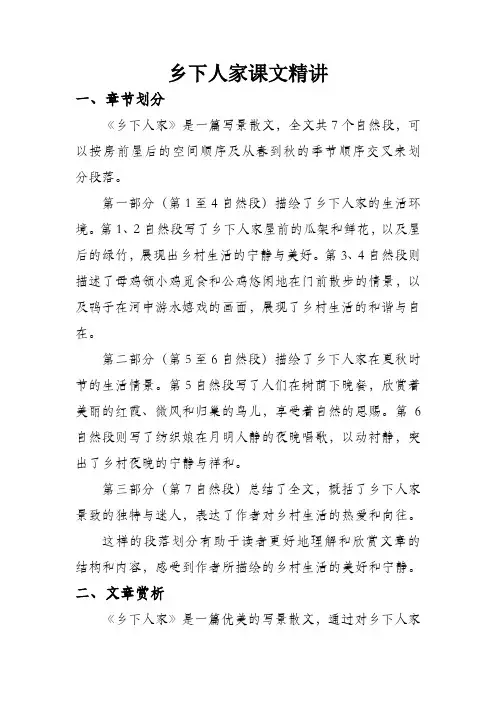 乡下人家课文精讲

一、章节划分

《乡下人家》是一篇写景散文，全文共7个自然段，可以按房前屋后的空间顺序及从春到秋的季节顺序交叉来划分段落。

第一部分（第1至4自然段）描绘了乡下人家的生活环境。第1、2自然段写了乡下人家屋前的瓜架和鲜花，以及屋后的绿竹，展现出乡村生活的宁静与美好。第3、4自然段则描述了母鸡领小鸡觅食和公鸡悠闲地在门前散步的情景，以及鸭子在河中游水嬉戏的画面，展现了乡村生活的和谐与自在。

第二部分（第5至6自然段）描绘了乡下人家在夏秋时节的生活情景。第5自然段写了人们在树荫下晚餐，欣赏着美丽的红霞、微风和归巢的鸟儿，享受着自然的恩赐。第6自然段则写了纺织娘在月明人静的夜晚唱歌，以动衬静，突出了乡村夜晚的宁静与祥和。

第三部分（第7自然段）总结了全文，概括了乡下人家景致的独特与迷人，表达了作者对乡村生活的热爱和向往。

这样的段落划分有助于读者更好地理解和欣赏文章的结构和内容，感受到作者所描绘的乡村生活的美好和宁静。

二、文章赏析

《乡下人家》是一篇优美的写景散文，通过对乡下人家